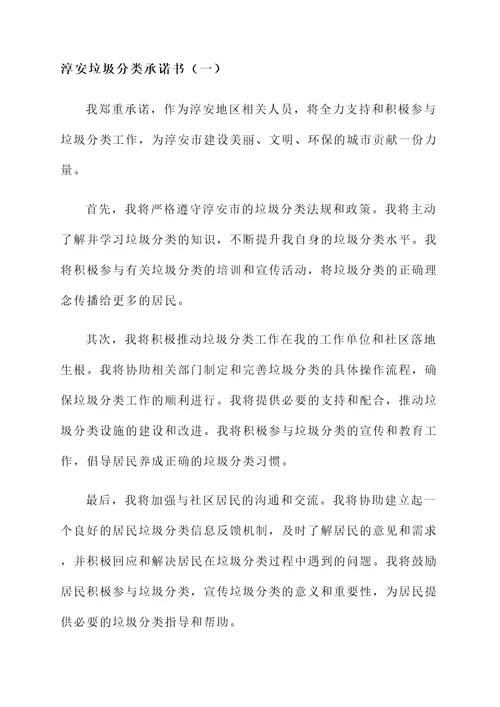 淳安垃圾分类承诺书（一）

我郑重承诺，作为淳安地区相关人员，将全力支持和积极参与垃圾分类工作，为淳安市建设美丽、文明、环保的城市贡献一份力量。

首先，我将严格遵守淳安市的垃圾分类法规和政策。我将主动了解并学习垃圾分类的知识，不断提升我自身的垃圾分类水平。我将积极参与有关垃圾分类的培训和宣传活动，将垃圾分类的正确理念传播给更多的居民。

其次，我将积极推动垃圾分类工作在我的工作单位和社区落地生根。我将协助相关部门制定和完善垃圾分类的具体操作流程，确保垃圾分类工作的顺利进行。我将提供必要的支持和配合，推动垃圾分类设施的建设和改进。我将积极参与垃圾分类的宣传和教育工作，倡导居民养成正确的垃圾分类习惯。

最后，我将加强与社区居民的沟通和交流。我将协助建立起一个良好的居民垃圾分类信息反馈机制，及时了解居民的意见和需求，并积极回应和解决居民在垃圾分类过程中遇到的问题。我将鼓励居民积极参与垃圾分类，宣传垃圾分类的意义和重要性，为居民提供必要的垃圾分类指导和帮助。